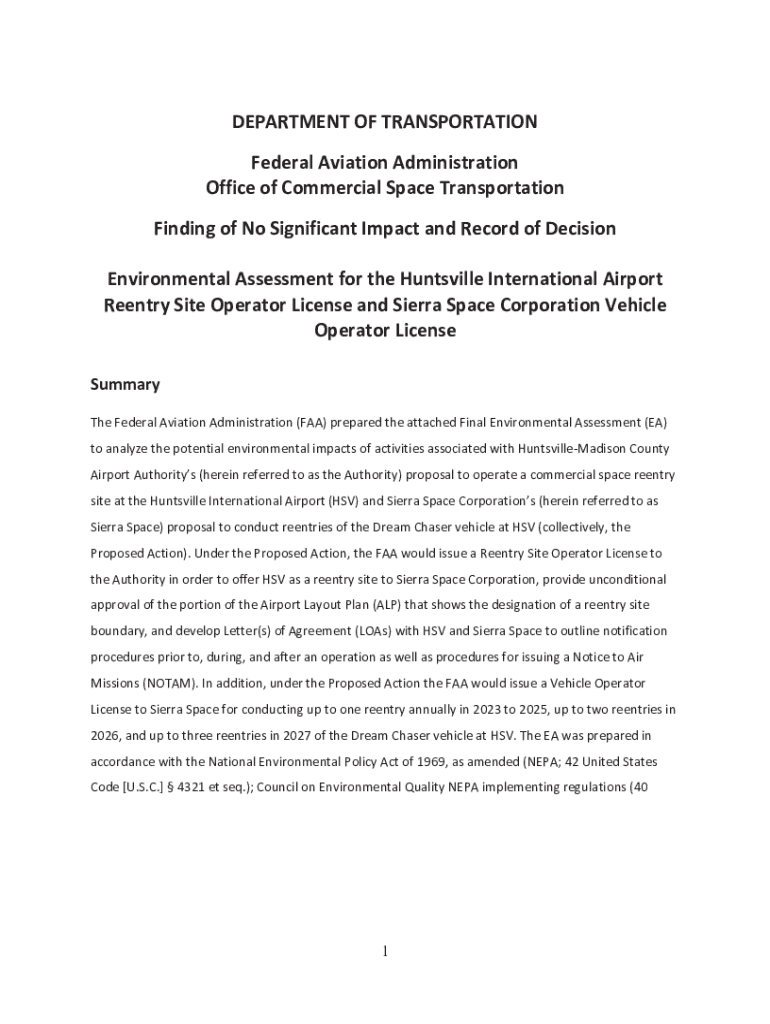 DEPARTMENT OF TRANSPORTATION

Federal Aviation Administration
Office of Commercial Space Transportation

Finding of No Significant Impact and Record of Decision

Environmental Assessment for the Huntsville International Airport Reentry Site Operator License and Sierra Space Corporation Vehicle Operator License

Summary

The Federal Aviation Administration (FAA) prepared the attached Final Environmental Assessment (EA) to analyze the potential environmental impacts of activities associated with Huntsville-Madison County Airport Authority's (herein referred to as the Authority) proposal to operate a commercial space reentry site at the Huntsville International Airport (HSV) and Sierra Space Corporation's (herein referred to as Sierra Space) proposal to conduct reentries of the Dream Chaser vehicle at HSV (collectively, the Proposed Action). Under the Proposed Action, the FAA would issue a Reentry Site Operator License to the Authority in order to offer HSV as a reentry site to Sierra Space Corporation, provide unconditional approval of the portion of the Airport Layout Plan (ALP) that shows the designation of a reentry site boundary, and develop Letter(s) of Agreement (LOAs) with HSV and Sierra Space to outline notification procedures prior to, during, and after an operation as well as procedures for issuing a Notice to Air Missions (NOTAM). In addition, under the Proposed Action the FAA would issue a Vehicle Operator License to Sierra Space for conducting up to one reentry annually in 2023 to 2025, up to two reentries in 2026, and up to three reentries in 2027 of the Dream Chaser vehicle at HSV. The EA was prepared in accordance with the National Environmental Policy Act of 1969, as amended (NEPA; 42 United States Code [U.S.C.] § 4321 et seq.); Council on Environmental Quality NEPA implementing regulations (40

1